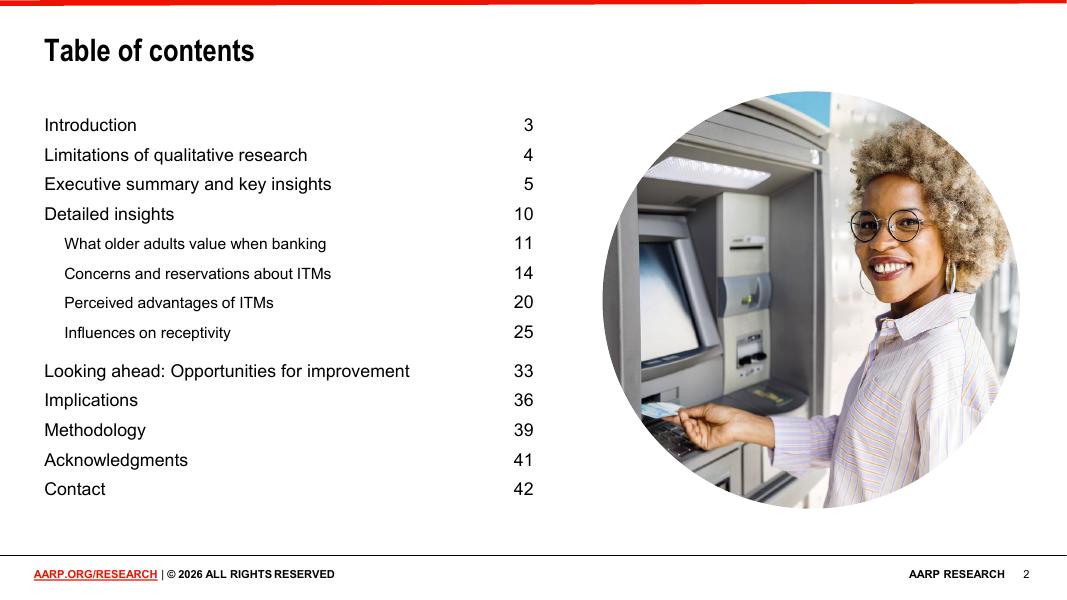 Table of contents

Introduction 3
Limitations of qualitative research 4
Executive summary and key insights 5
Detailed insights 10
What older adults value when banking 11
Concerns and reservations about ITMs 14
Perceived advantages of ITMs 20
Influences on receptivity 25
Looking ahead: Opportunities for improvement 33
Implications 36
Methodology 39
Acknowledgments 41
Contact 42

AARP.ORG/RESEARCH | © 2026 ALL RIGHTS RESERVED

AARP RESEARCH 2